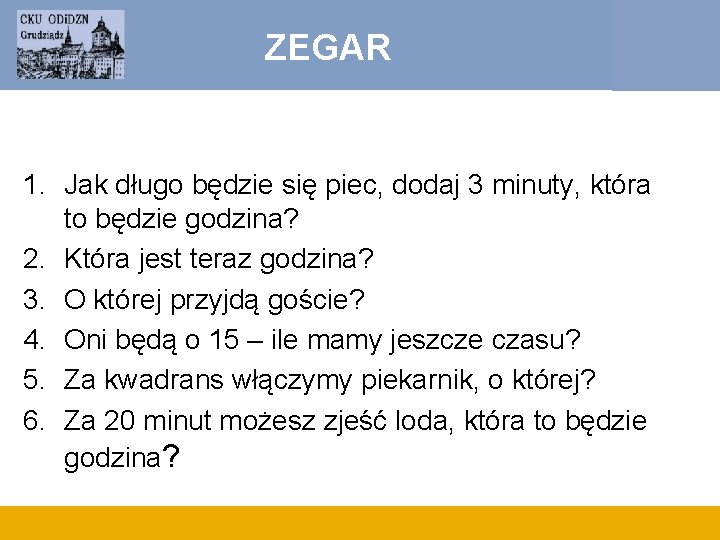 CKU ODiDZN
Grudziądz

ZEGAR

1. Jak długo będzie się piec, dodaj 3 minuty, która to będzie godzina?
2. Która jest teraz godzina?
3. O której przyjdą goście?
4. Oni będą o 15 – ile mamy jeszcze czasu?
5. Za kwadrans włączymy piekarnik, o której?
6. Za 20 minut możesz zjeść loda, która to będzie godzina?